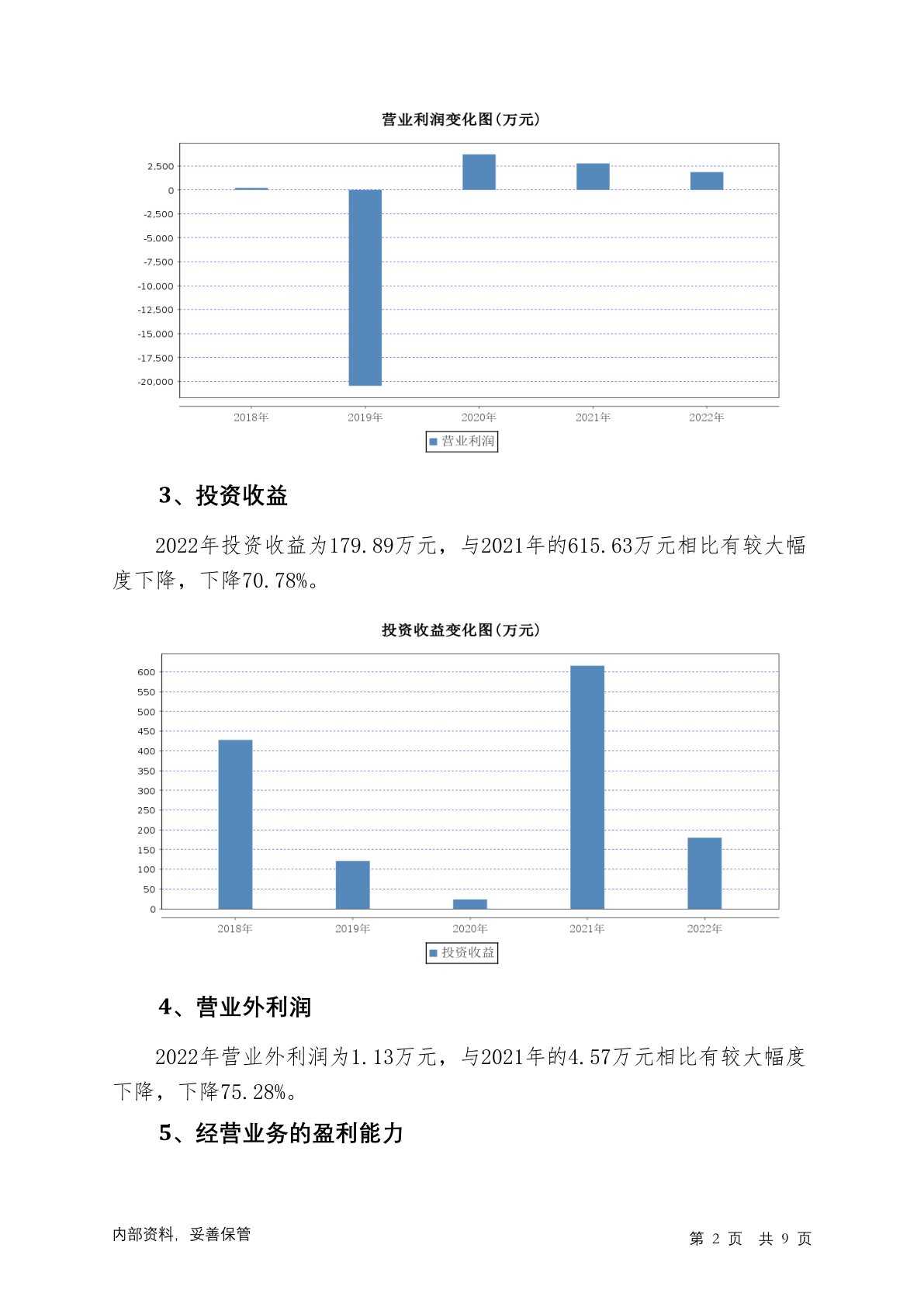 营业利润变化图(万元)

2,500
0
-2,500
-5,000
-7,500
-10,000
-12,500
-15,000
-17,500
-20,000

2018年 2019年 2020年 2021年 2022年

营业利润

3、投资收益

2022年投资收益为179.89万元，与2021年的615.63万元相比有较大幅度下降，下降70.78%。

投资收益变化图(万元)

600
550
500
450
400
350
300
250
200
150
100
50
0

2018年 2019年 2020年 2021年 2022年

投资收益

4、营业外利润

2022年营业外利润为1.13万元，与2021年的4.57万元相比有较大幅度下降，下降75.28%。

5、经营业务的盈利能力

内部资料，妥善保管

第 2 页 共 9 页